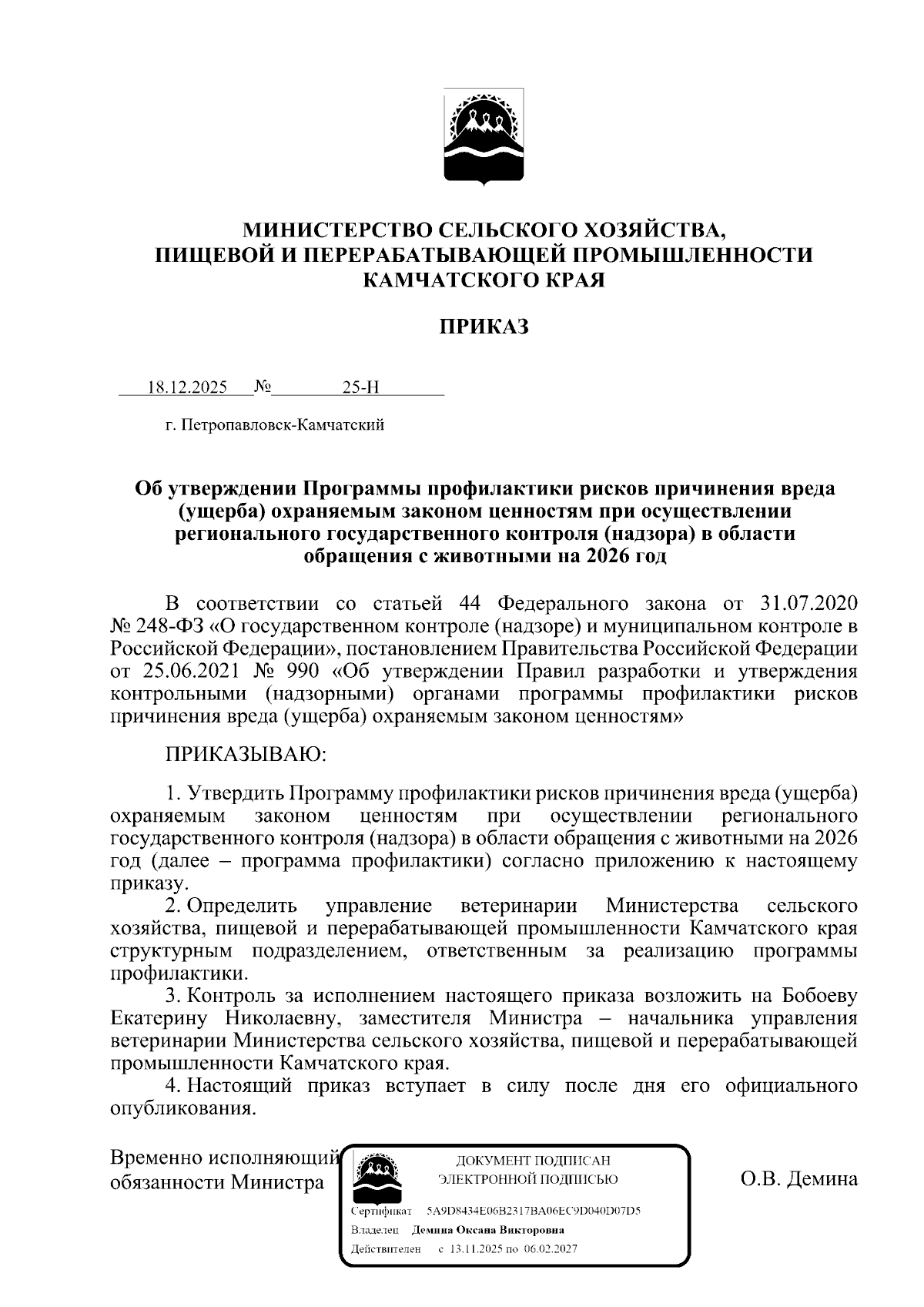 МИНИСТЕРСТВО СЕЛЬСКОГО ХОЗЯЙСТВА,
ПИЩЕВОЙ И ПЕРЕРАБАТЫВАЮЩЕЙ ПРОМЫШЛЕННОСТИ
КАМЧАТСКОГО КРАЯ

ПРИКАЗ

18.12.2025 № 25-Н

г. Петропавловск-Камчатский

Об утверждении Программы профилактики рисков причинения вреда (ущерба) охраняемым законом ценностям при осуществлении регионального государственного контроля (надзора) в области обращения с животными на 2026 год

В соответствии со статьей 44 Федерального закона от 31.07.2020 № 248-ФЗ «О государственном контроле (надзоре) и муниципальном контроле в Российской Федерации», постановлением Правительства Российской Федерации от 25.06.2021 № 990 «Об утверждении Правил разработки и утверждения контрольными (надзорными) органами программы профилактики рисков причинения вреда (ущерба) охраняемым законом ценностям»

ПРИКАЗЫВАЮ:

1. Утвердить Программу профилактики рисков причинения вреда (ущерба) охраняемым законом ценностям при осуществлении регионального государственного контроля (надзора) в области обращения с животными на 2026 год (далее – программа профилактики) согласно приложению к настоящему приказу.
2. Определить управление ветеринарии Министерства сельского хозяйства, пищевой и перерабатывающей промышленности Камчатского края структурным подразделением, ответственным за реализацию программы профилактики.
3. Контроль за исполнением настоящего приказа возложить на Бобоеву Екатерину Николаевну, заместителя Министра – начальника управления ветеринарии Министерства сельского хозяйства, пищевой и перерабатывающей промышленности Камчатского края.
4. Настоящий приказ вступает в силу после дня его официального опубликования.

Временно исполняющий обязанности Министра

ДОКУМЕНТ ПОДПИСАН
ЭЛЕКТРОННОЙ ПОДПИСЬЮ
Сертификат 5A9D8434E06B2317BA06EC9D040D07D5
Владелец Демина Оксана Викторовна
Действителен с 13.11.2025 по 06.02.2027

О.В. Демина